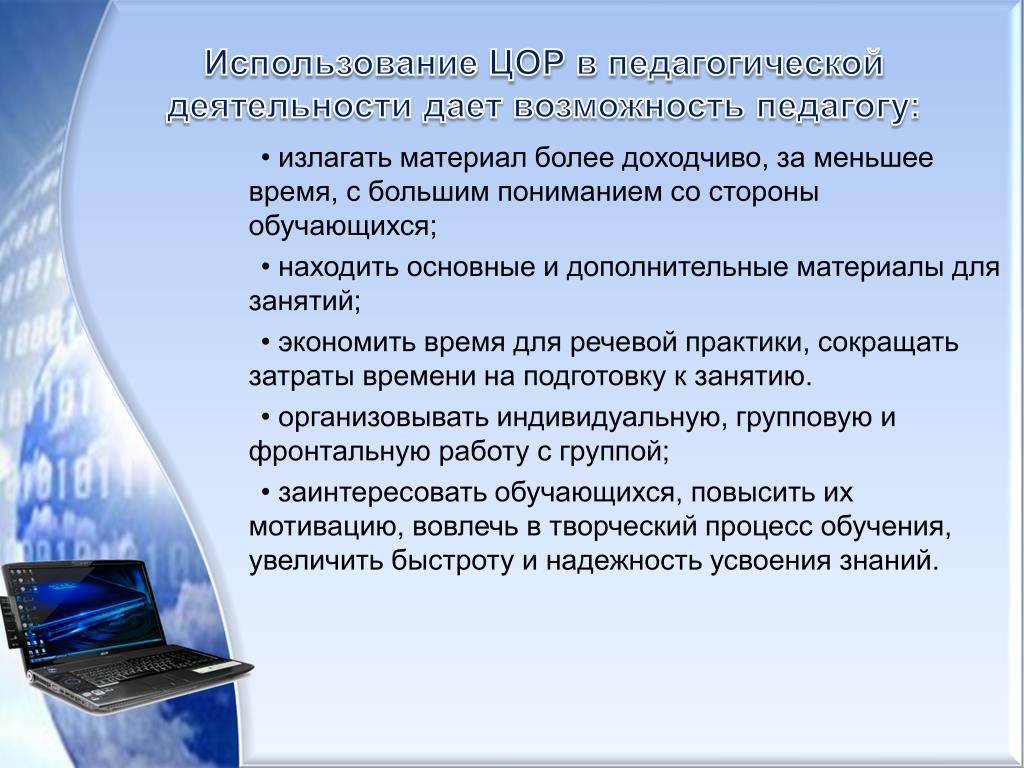 Использование ЦОР в педагогической деятельности дает возможность педагогу:

• излагать материал более доходчиво, за меньшее время, с большим пониманием со стороны обучающихся;

• находить основные и дополнительные материалы для занятий;

• экономить время для речевой практики, сокращать затраты времени на подготовку к занятию.

• организовывать индивидуальную, групповую и фронтальную работу с группой;

• заинтересовать обучающихся, повысить их мотивацию, вовлечь в творческий процесс обучения, увеличить быстроту и надежность усвоения знаний.